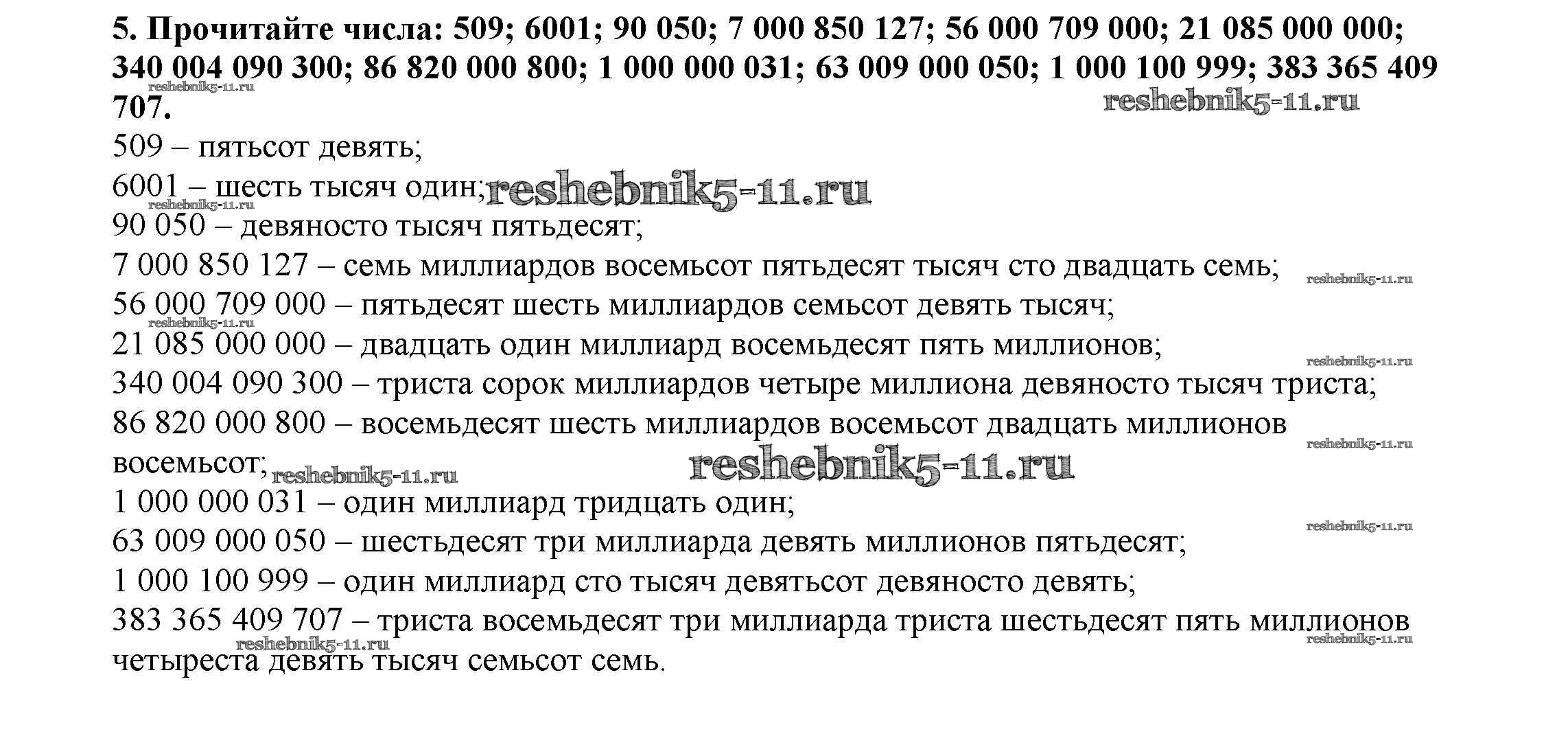 5. Прочитайте числа: 509; 6001; 90 050; 7 000 850 127; 56 000 709 000; 21 085 000 000; 340 004 090 300; 86 820 000 800; 1 000 000 031; 63 009 000 050; 1 000 100 999; 383 365 409 707.

509 – пятьсот девять;

6001 – шесть тысяч один;

90 050 – девяносто тысяч пятьдесят;

7 000 850 127 – семь миллиардов восемьсот пятьдесят тысяч сто двадцать семь;

56 000 709 000 – пятьдесят шесть миллиардов семьсот девять тысяч;

21 085 000 000 – двадцать один миллиард восемьдесят пять миллионов;

340 004 090 300 – триста сорок миллиардов четыре миллиона девяносто тысяч триста;

86 820 000 800 – восемьдесят шесть миллиардов восемьсот двадцать миллионов восемьсот;

1 000 000 031 – один миллиард тридцать один;

63 009 000 050 – шестьдесят три миллиарда девять миллионов пятьдесят;

1 000 100 999 – один миллиард сто тысяч девятьсот девяносто девять;

383 365 409 707 – триста восемьдесят три миллиарда триста шестьдесят пять миллионов четыреста девять тысяч семьсот семь.

reshebnik5-11.ru